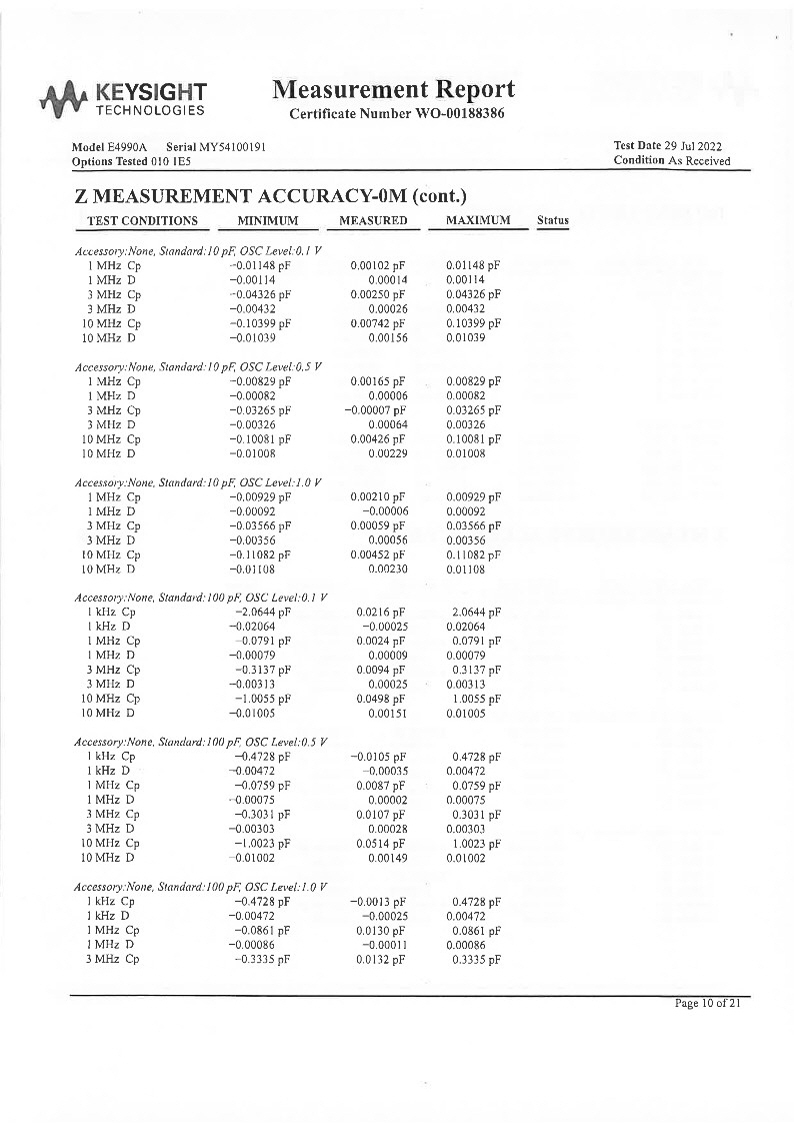 KEYSIGHT TECHNOLOGIES

Measurement Report
Certificate Number WO-00188386

Model E4990A Serial MY54100191
Options Tested 010 1E5

Test Date 29 Jul 2022
Condition As Received

Z MEASUREMENT ACCURACY-0M (cont.)

| TEST CONDITIONS | MINIMUM | MEASURED | MAXIMUM | Status |
|---|---|---|---|---|
| Accessory:None, Standard:10 pF, OSC Level:0.1 V | | | | |
| 1 MHz Cp | −0.01148 pF | 0.00102 pF | 0.01148 pF | |
| 1 MHz D | −0.00114 | 0.00014 | 0.00114 | |
| 3 MHz Cp | −0.04326 pF | 0.00250 pF | 0.04326 pF | |
| 3 MHz D | −0.00432 | 0.00026 | 0.00432 | |
| 10 MHz Cp | −0.10399 pF | 0.00742 pF | 0.10399 pF | |
| 10 MHz D | −0.01039 | 0.00156 | 0.01039 | |
| Accessory:None, Standard:10 pF, OSC Level:0.5 V | | | | |
| 1 MHz Cp | −0.00829 pF | 0.00165 pF | 0.00829 pF | |
| 1 MHz D | −0.00082 | 0.00006 | 0.00082 | |
| 3 MHz Cp | −0.03265 pF | −0.00007 pF | 0.03265 pF | |
| 3 MHz D | −0.00326 | 0.00064 | 0.00326 | |
| 10 MHz Cp | −0.10081 pF | 0.00426 pF | 0.10081 pF | |
| 10 MHz D | −0.01008 | 0.00229 | 0.01008 | |
| Accessory:None, Standard:10 pF, OSC Level:1.0 V | | | | |
| 1 MHz Cp | −0.00929 pF | 0.00210 pF | 0.00929 pF | |
| 1 MHz D | −0.00092 | −0.00006 | 0.00092 | |
| 3 MHz Cp | −0.03566 pF | 0.00059 pF | 0.03566 pF | |
| 3 MHz D | −0.00356 | 0.00056 | 0.00356 | |
| 10 MHz Cp | −0.11082 pF | 0.00452 pF | 0.11082 pF | |
| 10 MHz D | −0.01108 | 0.00230 | 0.01108 | |
| Accessory:None, Standard:100 pF, OSC Level:0.1 V | | | | |
| 1 kHz Cp | −2.0644 pF | 0.0216 pF | 2.0644 pF | |
| 1 kHz D | −0.02064 | −0.00025 | 0.02064 | |
| 1 MHz Cp | −0.0791 pF | 0.0024 pF | 0.0791 pF | |
| 1 MHz D | −0.00079 | 0.00009 | 0.00079 | |
| 3 MHz Cp | −0.3137 pF | 0.0094 pF | 0.3137 pF | |
| 3 MHz D | −0.00313 | 0.00025 | 0.00313 | |
| 10 MHz Cp | −1.0055 pF | 0.0498 pF | 1.0055 pF | |
| 10 MHz D | −0.01005 | 0.00151 | 0.01005 | |
| Accessory:None, Standard:100 pF, OSC Level:0.5 V | | | | |
| 1 kHz Cp | −0.4728 pF | −0.0105 pF | 0.4728 pF | |
| 1 kHz D | −0.00472 | −0.00035 | 0.00472 | |
| 1 MHz Cp | −0.0759 pF | 0.0087 pF | 0.0759 pF | |
| 1 MHz D | −0.00075 | 0.00002 | 0.00075 | |
| 3 MHz Cp | −0.3031 pF | 0.0107 pF | 0.3031 pF | |
| 3 MHz D | −0.00303 | 0.00028 | 0.00303 | |
| 10 MHz Cp | −1.0023 pF | 0.0514 pF | 1.0023 pF | |
| 10 MHz D | −0.01002 | 0.00149 | 0.01002 | |
| Accessory:None, Standard:100 pF, OSC Level:1.0 V | | | | |
| 1 kHz Cp | −0.4728 pF | −0.0013 pF | 0.4728 pF | |
| 1 kHz D | −0.00472 | −0.00025 | 0.00472 | |
| 1 MHz Cp | −0.0861 pF | 0.0130 pF | 0.0861 pF | |
| 1 MHz D | −0.00086 | −0.00011 | 0.00086 | |
| 3 MHz Cp | −0.3335 pF | 0.0132 pF | 0.3335 pF | |

Page 10 of 21